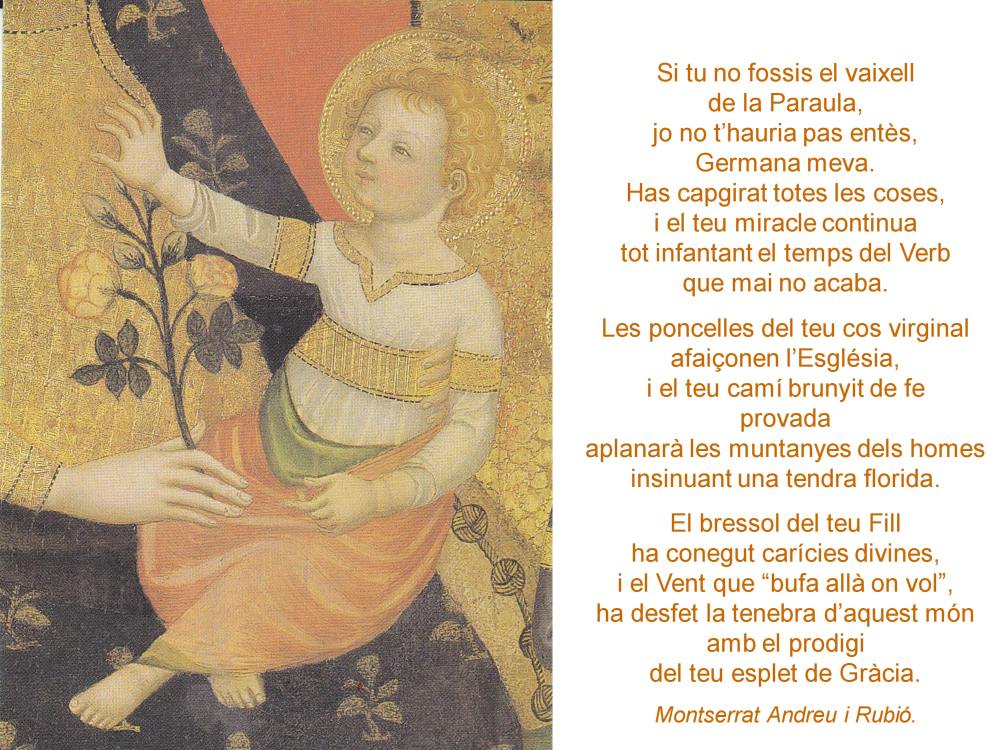 Si tu no fossis el vaixell
de la Paraula,
jo no t'hauria pas entès,
Germana meva.
Has capgirat totes les coses,
i el teu miracle continua
tot infantant el temps del Verb
que mai no acaba.

Les poncelles del teu cos virginal
afaiçonen l'Església,
i el teu camí brunyit de fe
provada
aplanarà les muntanyes dels homes
insinuant una tendra florida.

El bressol del teu Fill
ha conegut carícies divines,
i el Vent que "bufa allà on vol",
ha desfet la tenebra d'aquest món
amb el prodigi
del teu esplet de Gràcia.

Montserrat Andreu i Rubió.